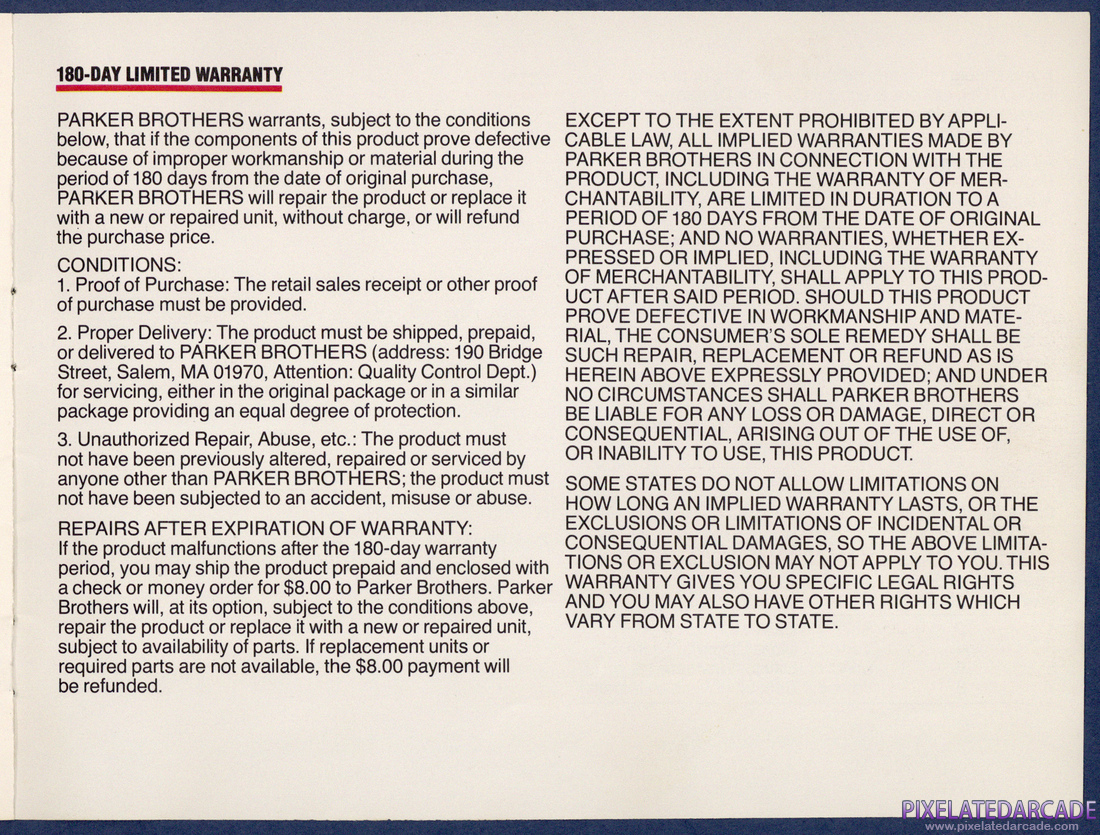 180-DAY LIMITED WARRANTY

PARKER BROTHERS warrants, subject to the conditions below, that if the components of this product prove defective because of improper workmanship or material during the period of 180 days from the date of original purchase, PARKER BROTHERS will repair the product or replace it with a new or repaired unit, without charge, or will refund the purchase price.

CONDITIONS:
1. Proof of Purchase: The retail sales receipt or other proof of purchase must be provided.

2. Proper Delivery: The product must be shipped, prepaid, or delivered to PARKER BROTHERS (address: 190 Bridge Street, Salem, MA 01970, Attention: Quality Control Dept.) for servicing, either in the original package or in a similar package providing an equal degree of protection.

3. Unauthorized Repair, Abuse, etc.: The product must not have been previously altered, repaired or serviced by anyone other than PARKER BROTHERS; the product must not have been subjected to an accident, misuse or abuse.

REPAIRS AFTER EXPIRATION OF WARRANTY:
If the product malfunctions after the 180-day warranty period, you may ship the product prepaid and enclosed with a check or money order for $8.00 to Parker Brothers. Parker Brothers will, at its option, subject to the conditions above, repair the product or replace it with a new or repaired unit, subject to availability of parts. If replacement units or required parts are not available, the $8.00 payment will be refunded.

EXCEPT TO THE EXTENT PROHIBITED BY APPLICABLE LAW, ALL IMPLIED WARRANTIES MADE BY PARKER BROTHERS IN CONNECTION WITH THE PRODUCT, INCLUDING THE WARRANTY OF MERCHANTABILITY, ARE LIMITED IN DURATION TO A PERIOD OF 180 DAYS FROM THE DATE OF ORIGINAL PURCHASE; AND NO WARRANTIES, WHETHER EXPRESSED OR IMPLIED, INCLUDING THE WARRANTY OF MERCHANTABILITY, SHALL APPLY TO THIS PRODUCT AFTER SAID PERIOD. SHOULD THIS PRODUCT PROVE DEFECTIVE IN WORKMANSHIP AND MATERIAL, THE CONSUMER'S SOLE REMEDY SHALL BE SUCH REPAIR, REPLACEMENT OR REFUND AS IS HEREIN ABOVE EXPRESSLY PROVIDED; AND UNDER NO CIRCUMSTANCES SHALL PARKER BROTHERS BE LIABLE FOR ANY LOSS OR DAMAGE, DIRECT OR CONSEQUENTIAL, ARISING OUT OF THE USE OF, OR INABILITY TO USE, THIS PRODUCT.

SOME STATES DO NOT ALLOW LIMITATIONS ON HOW LONG AN IMPLIED WARRANTY LASTS, OR THE EXCLUSIONS OR LIMITATIONS OF INCIDENTAL OR CONSEQUENTIAL DAMAGES, SO THE ABOVE LIMITATIONS OR EXCLUSION MAY NOT APPLY TO YOU. THIS WARRANTY GIVES YOU SPECIFIC LEGAL RIGHTS AND YOU MAY ALSO HAVE OTHER RIGHTS WHICH VARY FROM STATE TO STATE.

PIXELATEDARCADE
www.pixelatedarcade.com